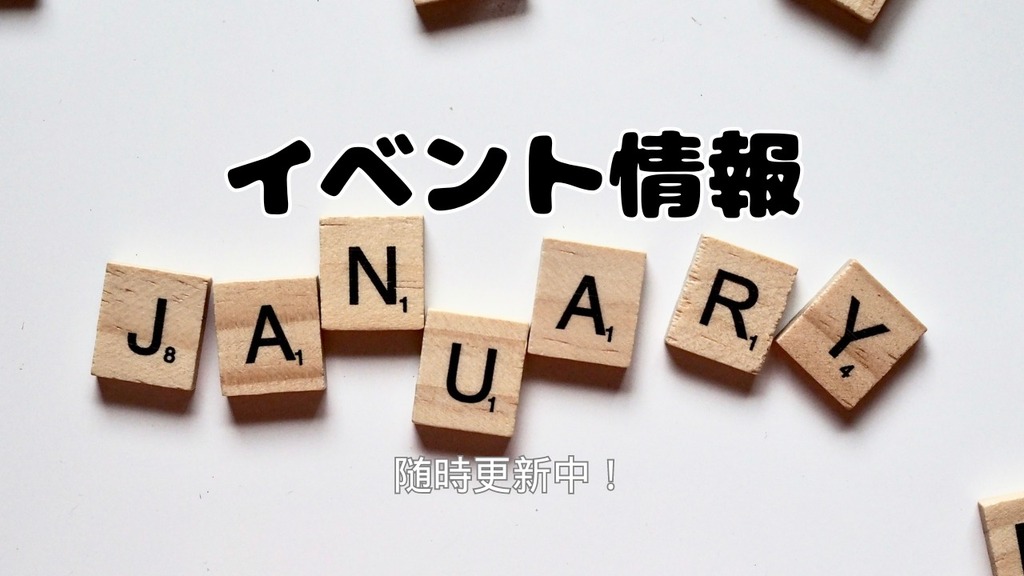 イベント情報

J8 A1 N1 U1 A1 R1 Y4

随時更新中！